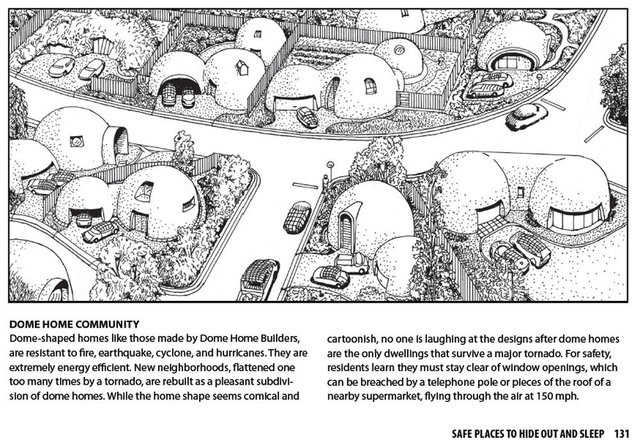 DOME HOME COMMUNITY
Dome-shaped homes like those made by Dome Home Builders, are resistant to fire, earthquake, cyclone, and hurricanes. They are extremely energy efficient. New neighborhoods, flattened one too many times by a tornado, are rebuilt as a pleasant subdivision of dome homes. While the home shape seems comical and cartoonish, no one is laughing at the designs after dome homes are the only dwellings that survive a major tornado. For safety, residents learn they must stay clear of window openings, which can be breached by a telephone pole or pieces of the roof of a nearby supermarket, flying through the air at 150 mph.

SAFE PLACES TO HIDE OUT AND SLEEP 131